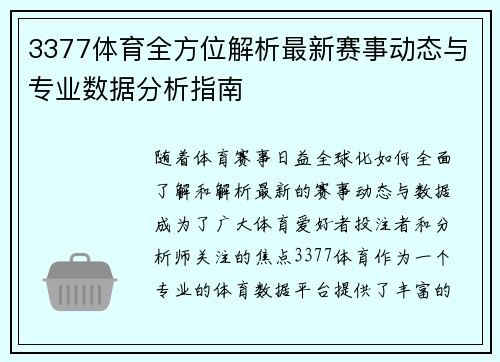 3377体育全方位解析最新赛事动态与专业数据分析指南

随着体育赛事日益全球化如何全面了解和解析最新的赛事动态与数据成为了广大体育爱好者投注者和分析师关注的焦点3377体育作为一个专业的体育数据平台提供了丰富的